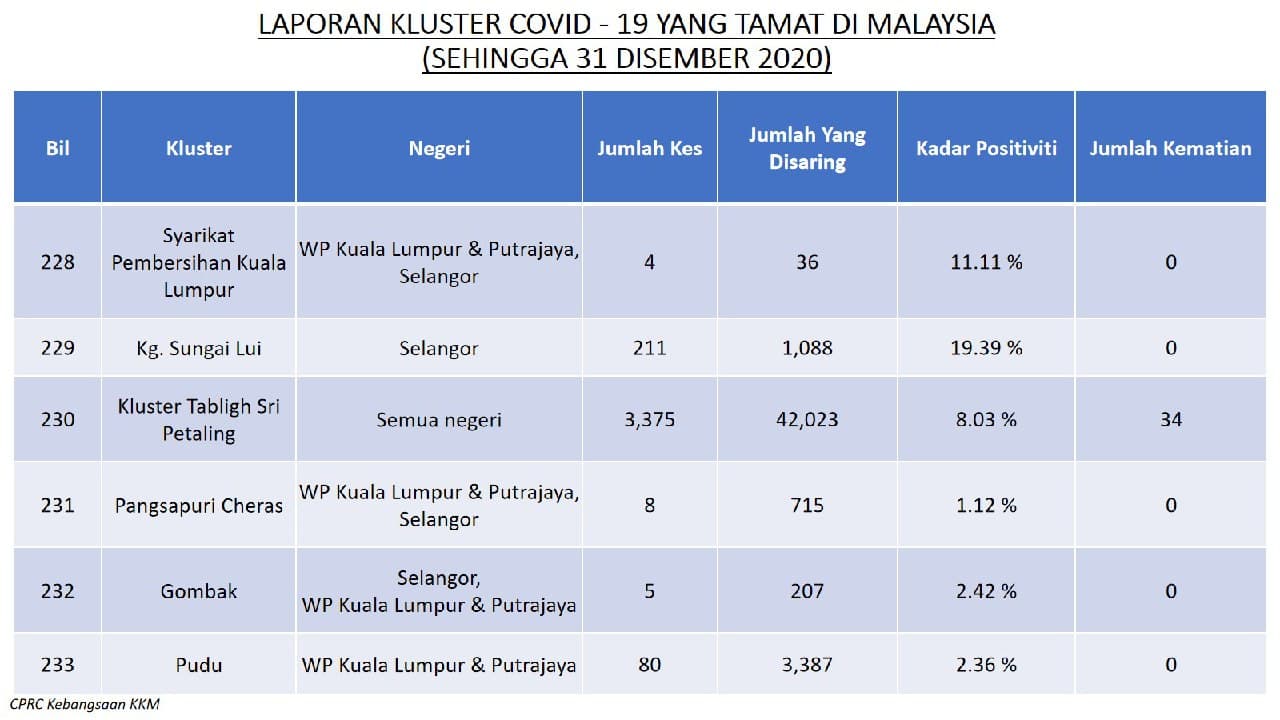 LAPORAN KLUSTER COVID - 19 YANG TAMAT DI MALAYSIA
(SEHINGGA 31 DISEMBER 2020)

| Bil | Kluster | Negeri | Jumlah Kes | Jumlah Yang Disaring | Kadar Positiviti | Jumlah Kematian |
|---|---|---|---|---|---|---|
| 228 | Syarikat Pembersihan Kuala Lumpur | WP Kuala Lumpur & Putrajaya, Selangor | 4 | 36 | 11.11 % | 0 |
| 229 | Kg. Sungai Lui | Selangor | 211 | 1,088 | 19.39 % | 0 |
| 230 | Kluster Tabligh Sri Petaling | Semua negeri | 3,375 | 42,023 | 8.03 % | 34 |
| 231 | Pangsapuri Cheras | WP Kuala Lumpur & Putrajaya, Selangor | 8 | 715 | 1.12 % | 0 |
| 232 | Gombak | Selangor, WP Kuala Lumpur & Putrajaya | 5 | 207 | 2.42 % | 0 |
| 233 | Pudu | WP Kuala Lumpur & Putrajaya | 80 | 3,387 | 2.36 % | 0 |

CPRC Kebangsaan KKM